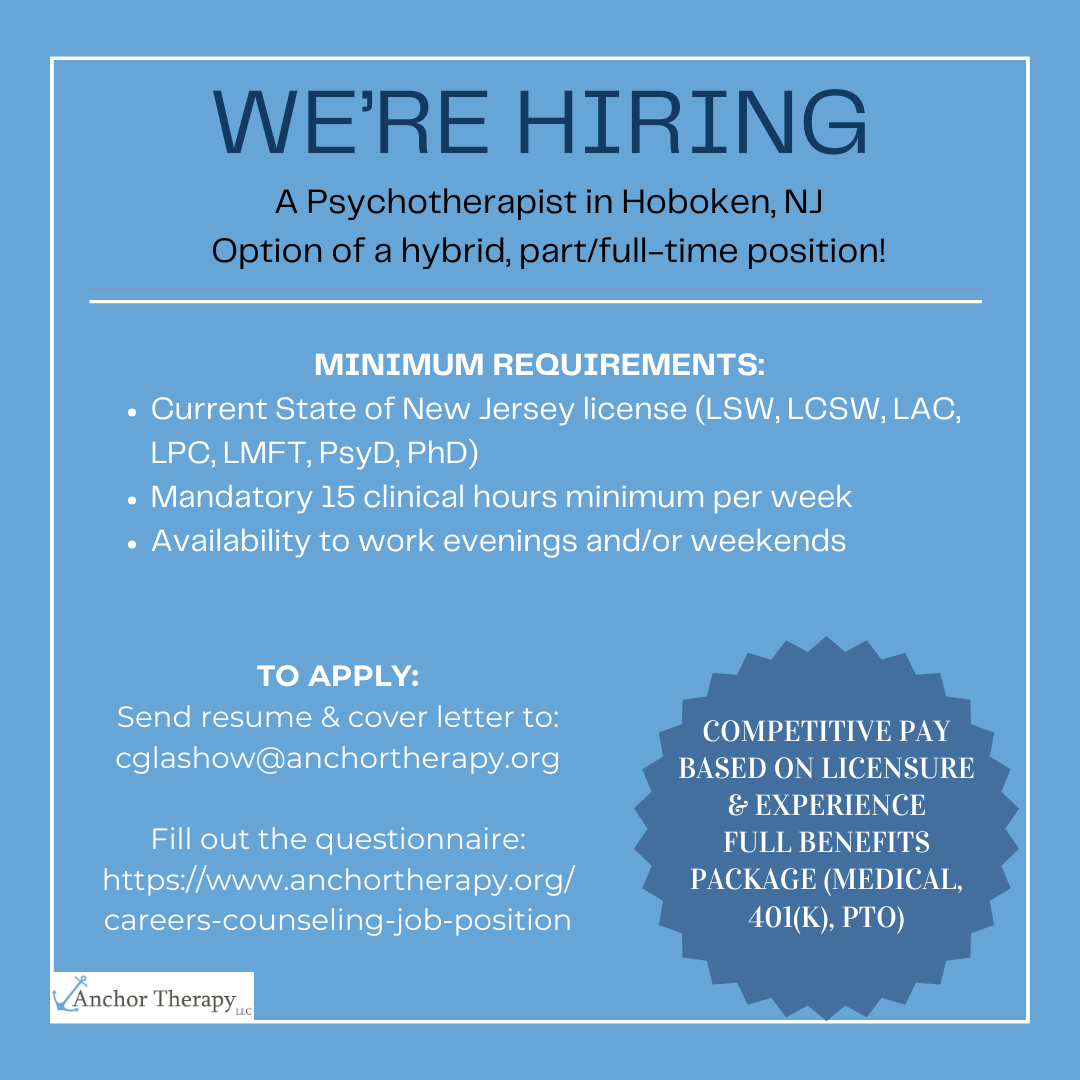 WE'RE HIRING

A Psychotherapist in Hoboken, NJ
Option of a hybrid, part/full-time position!

MINIMUM REQUIREMENTS:

- Current State of New Jersey license (LSW, LCSW, LAC, LPC, LMFT, PsyD, PhD)
- Mandatory 15 clinical hours minimum per week
- Availability to work evenings and/or weekends

TO APPLY:
Send resume & cover letter to:
cglashow@anchortherapy.org

Fill out the questionnaire:
https://www.anchortherapy.org/careers-counseling-job-position

COMPETITIVE PAY BASED ON LICENSURE & EXPERIENCE
FULL BENEFITS PACKAGE (MEDICAL, 401(K), PTO)

Anchor Therapy LLC